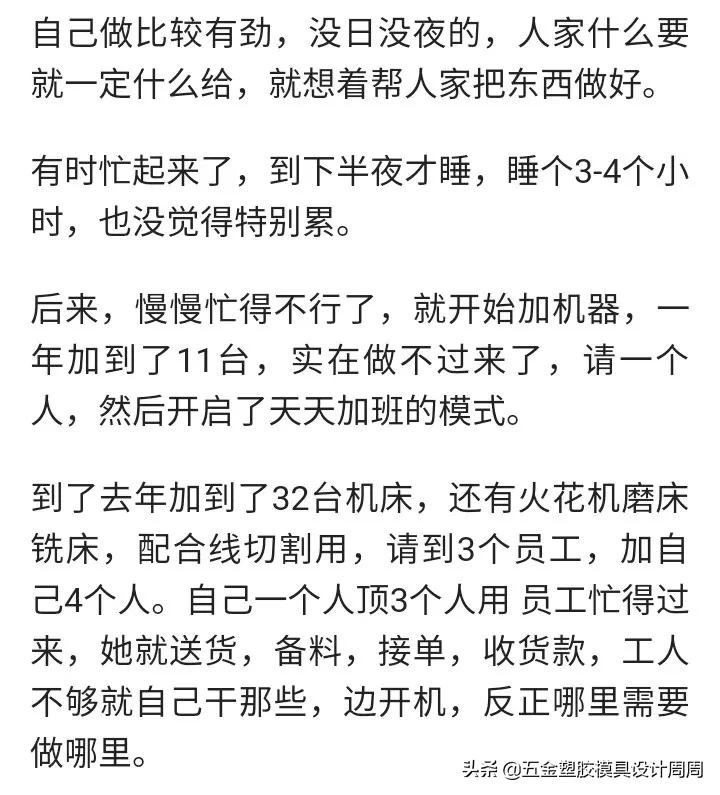 自己做比较有劲，没日没夜的，人家什么要就一定什么给，就想着帮人家把东西做好。

有时忙起来了，到下半夜才睡，睡个3-4个小时，也没觉得特别累。

后来，慢慢忙得不行了，就开始加机器，一年加到了11台，实在做不过来了，请一个人，然后开启了天天加班的模式。

到了去年加到了32台机床，还有火花机磨床铣床，配合线切割用，请到3个员工，加自己4个人。自己一个人顶3个人用 员工忙得过来，她就送货，备料，接单，收货款，工人不够就自己干那些，边开机，反正哪里需要做哪里。

头条 @五金塑胶模具设计周周